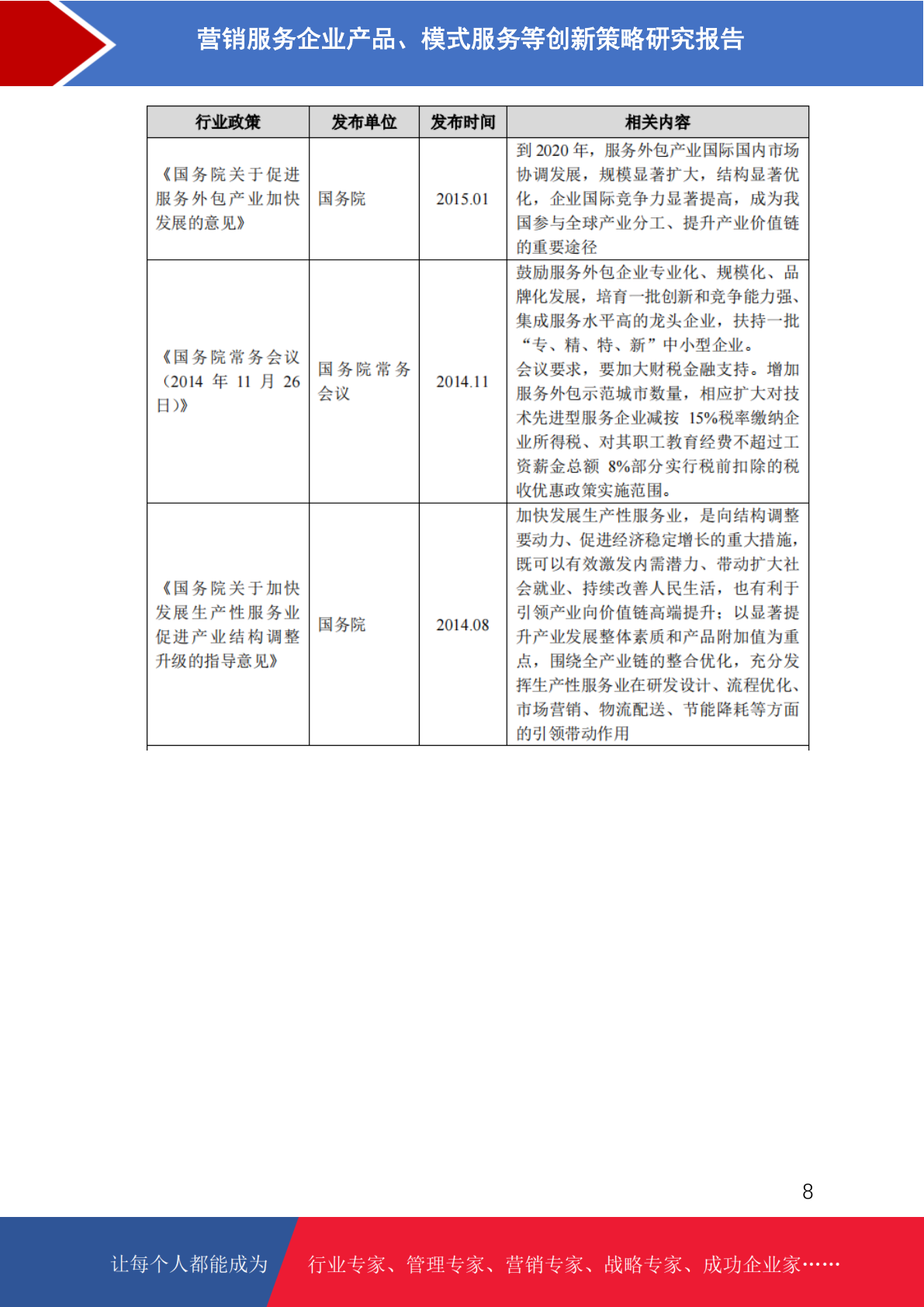 营销服务企业产品、模式服务等创新策略研究报告

| 行业政策 | 发布单位 | 发布时间 | 相关内容 |
|---|---|---|---|
| 《国务院关于促进服务外包产业加快发展的意见》 | 国务院 | 2015.01 | 到 2020 年，服务外包产业国际国内市场协调发展，规模显著扩大，结构显著优化，企业国际竞争力显著提高，成为我国参与全球产业分工、提升产业价值链的重要途径 |
| 《国务院常务会议（2014 年 11 月 26 日）》 | 国务院常务会议 | 2014.11 | 鼓励服务外包企业专业化、规模化、品牌化发展，培育一批创新和竞争能力强、集成服务水平高的龙头企业，扶持一批“专、精、特、新”中小型企业。会议要求，要加大财税金融支持。增加服务外包示范城市数量，相应扩大对技术先进型服务企业减按 15%税率缴纳企业所得税、对其职工教育经费不超过工资薪金总额 8%部分实行税前扣除的税收优惠政策实施范围。 |
| 《国务院关于加快发展生产性服务业促进产业结构调整升级的指导意见》 | 国务院 | 2014.08 | 加快发展生产性服务业，是向结构调整要动力、促进经济稳定增长的重大措施，既可以有效激发内需潜力、带动扩大社会就业、持续改善人民生活，也有利于引领产业向价值链高端提升；以显著提升产业发展整体素质和产品附加值为重点，围绕全产业链的整合优化，充分发挥生产性服务业在研发设计、流程优化、市场营销、物流配送、节能降耗等方面的引领带动作用 |

8

让每个人都能成为 行业专家、管理专家、营销专家、战略专家、成功企业家……